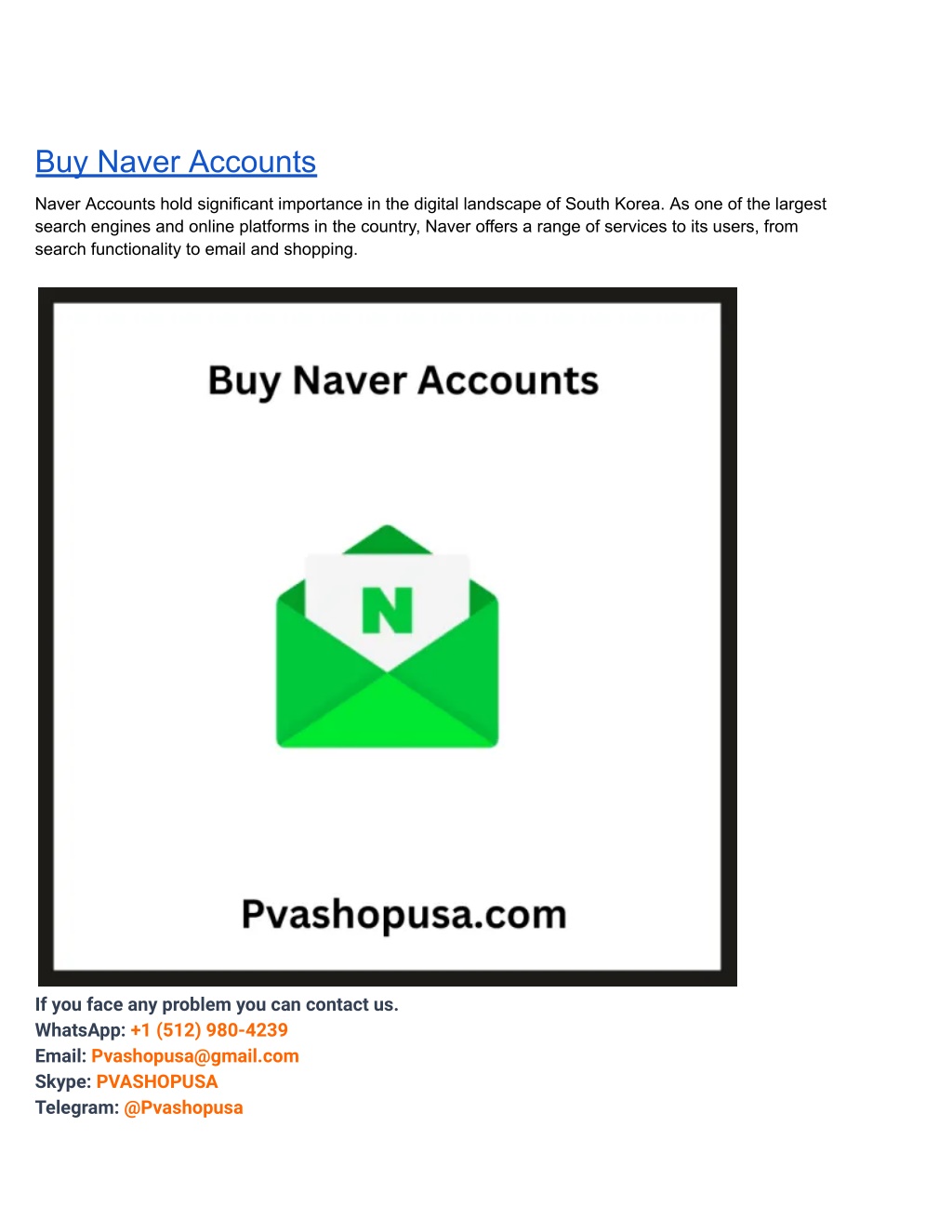 Buy Naver Accounts

Naver Accounts hold significant importance in the digital landscape of South Korea. As one of the largest search engines and online platforms in the country, Naver offers a range of services to its users, from search functionality to email and shopping.

Buy Naver Accounts

N

Pvashopusa.com

If you face any problem you can contact us.
WhatsApp: +1 (512) 980-4239
Email: Pvashopusa@gmail.com
Skype: PVASHOPUSA
Telegram: @Pvashopusa